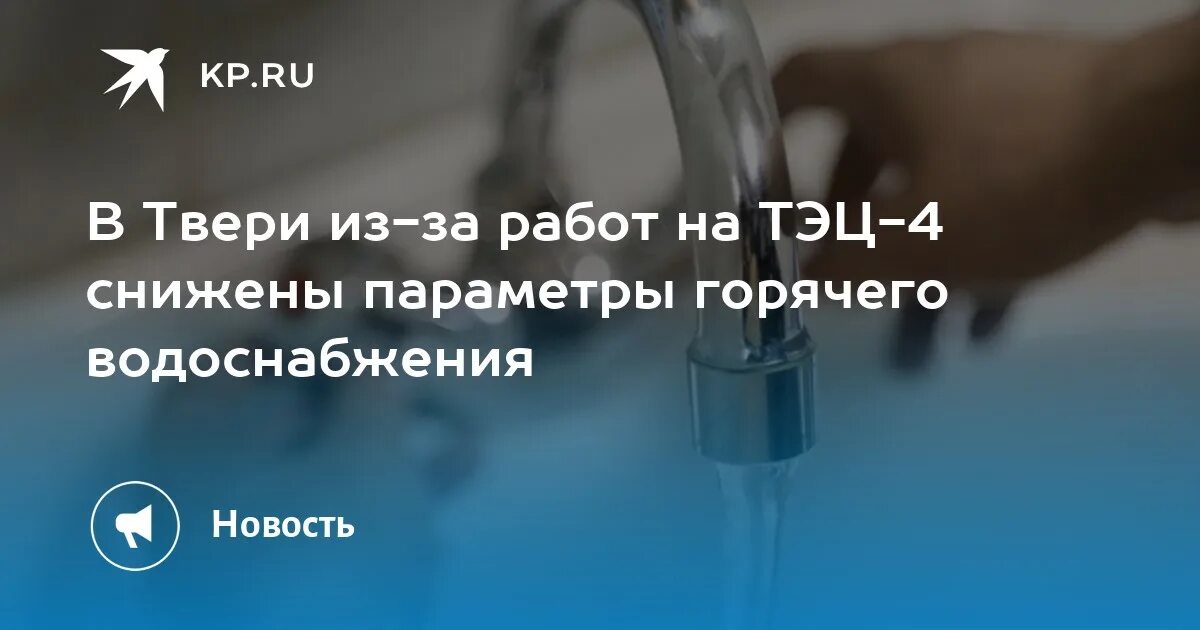 KP.RU

В Твери из-за работ на ТЭЦ-4 снижены параметры горячего водоснабжения

Новость